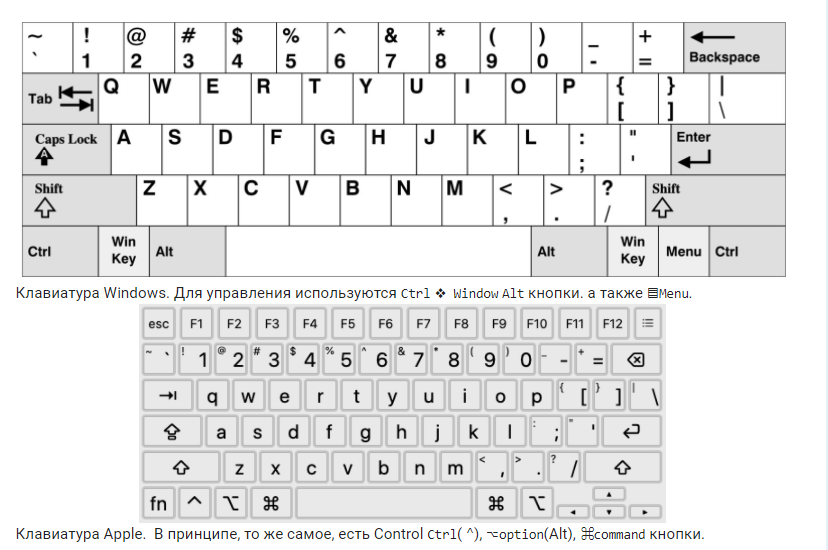 ~ ` ! 1 @ 2 # 3 $ 4 % 5 ^ 6 & 7 * 8 ( 9 ) 0 _ - + = Backspace
Tab Q W E R T Y U I O P { [ } ] | \
Caps Lock A S D F G H J K L : ; " ' Enter
Shift Z X C V B N M < , > . ? / Shift
Ctrl Win Key Alt Alt Win Key Menu Ctrl

Клавиатура Windows. Для управления используются Ctrl ❖ Window Alt кнопки. а также ▤Menu.

esc F1 F2 F3 F4 F5 F6 F7 F8 F9 F10 F11 F12
~ ` ! 1 @ 2 # 3 $ 4 % 5 ^ 6 & 7 * 8 ( 9 ) 0 _ - + =
q w e r t y u i o p { [ } ] | \
a s d f g h j k l : ; " '
z x c v b n m < , > . ? /
fn ^ ⌥ ⌘ ⌘ ⌥

Клавиатура Apple. В принципе, то же самое, есть Control Ctrl( ^), ⌥option(Alt), ⌘command кнопки.